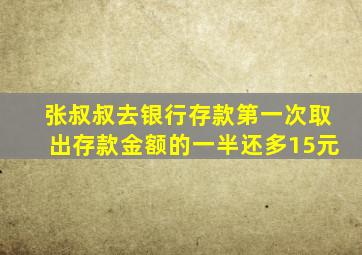 张叔叔去银行存款第一次取出存款金额的一半还多15元